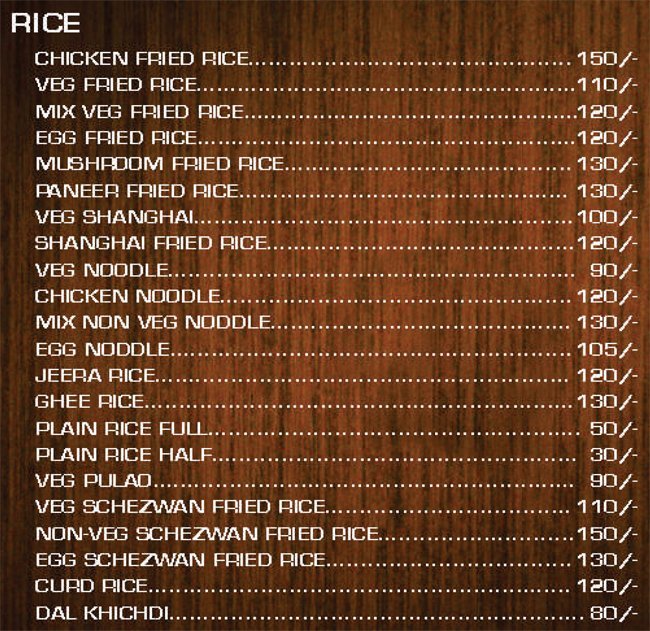 RICE

CHICKEN FRIED RICE 150/-
VEG FRIED RICE 110/-
MIX VEG FRIED RICE 120/-
EGG FRIED RICE 120/-
MUSHROOM FRIED RICE 130/-
PANEER FRIED RICE 130/-
VEG SHANGHAI 100/-
SHANGHAI FRIED RICE 120/-
VEG NOODLE 90/-
CHICKEN NOODLE 120/-
MIX NON VEG NODDLE 130/-
EGG NODDLE 105/-
JEERA RICE 120/-
GHEE RICE 130/-
PLAIN RICE FULL 50/-
PLAIN RICE HALF 30/-
VEG PULAO 90/-
VEG SCHEZWAN FRIED RICE 110/-
NON-VEG SCHEZWAN FRIED RICE 150/-
EGG SCHEZWAN FRIED RICE 130/-
CURD RICE 120/-
DAL KHICHDI 80/-